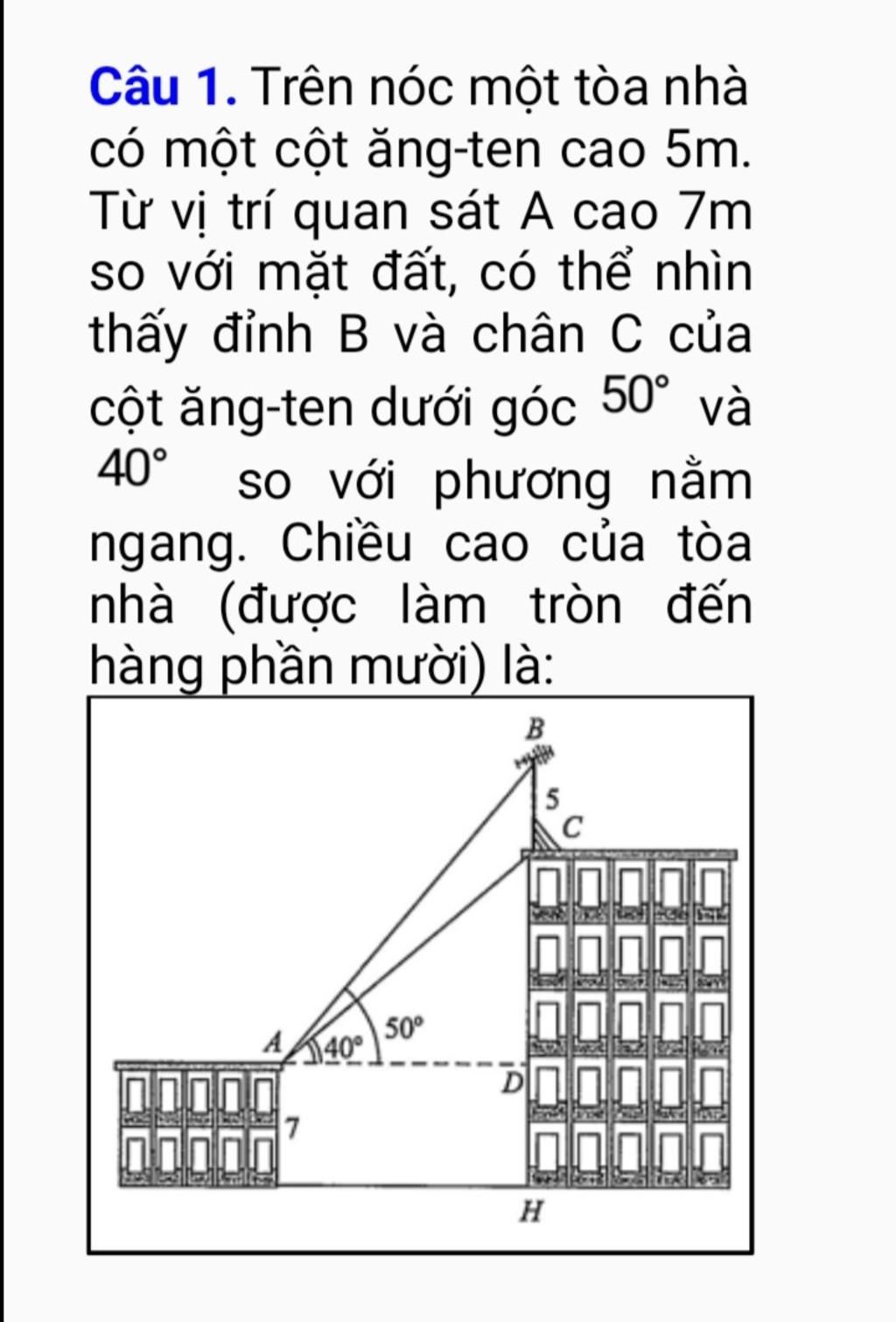 Câu 1. Trên nóc một tòa nhà có một cột ăng-ten cao 5m. Từ vị trí quan sát A cao 7m so với mặt đất, có thể nhìn thấy đỉnh B và chân C của cột ăng-ten dưới góc $50^\circ$ và $40^\circ$ so với phương nằm ngang. Chiều cao của tòa nhà (được làm tròn đến hàng phần mười) là:

B
5
C
A
$40^\circ$
$50^\circ$
D
7
H